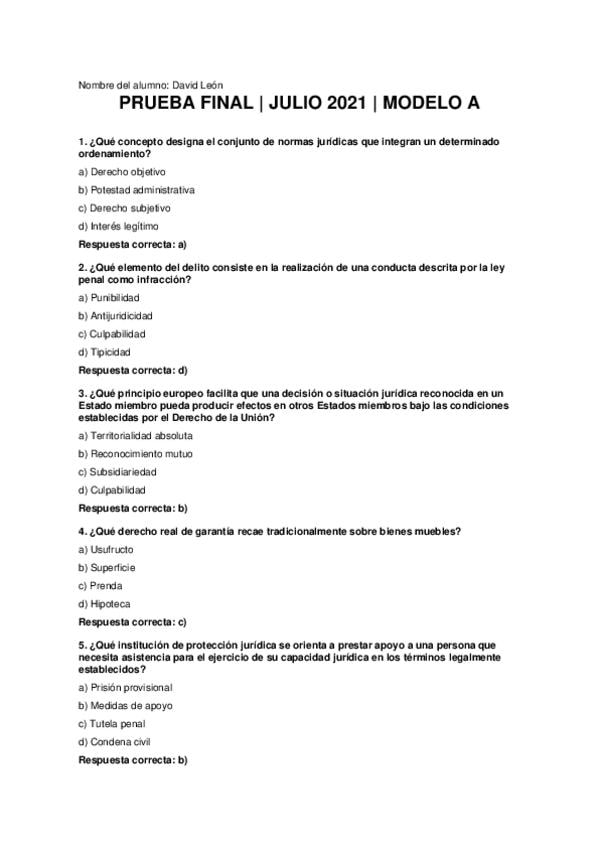 Nombre del alumno: David León

PRUEBA FINAL | JULIO 2021 | MODELO A

1. ¿Qué concepto designa el conjunto de normas jurídicas que integran un determinado ordenamiento?

a) Derecho objetivo

b) Potestad administrativa

c) Derecho subjetivo

d) Interés legítimo

Respuesta correcta: a)

2. ¿Qué elemento del delito consiste en la realización de una conducta descrita por la ley penal como infracción?

a) Punibilidad

b) Antijuridicidad

c) Culpabilidad

d) Tipicidad

Respuesta correcta: d)

3. ¿Qué principio europeo facilita que una decisión o situación jurídica reconocida en un Estado miembro pueda producir efectos en otros Estados miembros bajo las condiciones establecidas por el Derecho de la Unión?

a) Territorialidad absoluta

b) Reconocimiento mutuo

c) Subsidiariedad

d) Culpabilidad

Respuesta correcta: b)

4. ¿Qué derecho real de garantía recae tradicionalmente sobre bienes muebles?

a) Usufructo

b) Superficie

c) Prenda

d) Hipoteca

Respuesta correcta: c)

5. ¿Qué institución de protección jurídica se orienta a prestar apoyo a una persona que necesita asistencia para el ejercicio de su capacidad jurídica en los términos legalmente establecidos?

a) Prisión provisional

b) Medidas de apoyo

c) Tutela penal

d) Condena civil

Respuesta correcta: b)